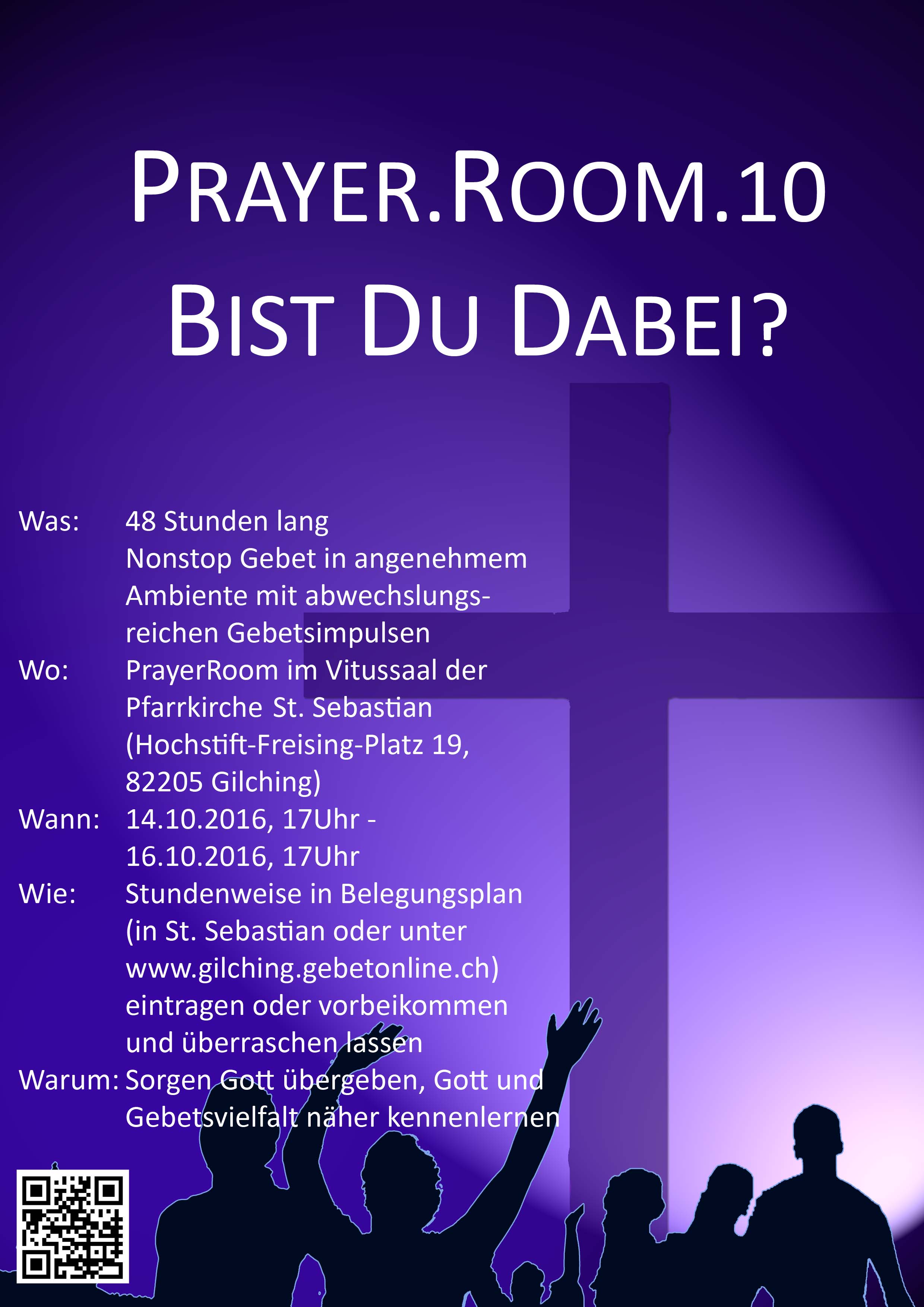 PRAYER.ROOM.10
BIST DU DABEI?

Was: 48 Stunden lang
Nonstop Gebet in angenehmem Ambiente mit abwechslungsreichen Gebetsimpulsen

Wo: PrayerRoom im Vitussaal der Pfarrkirche St. Sebastian (Hochstift-Freising-Platz 19, 82205 Gilching)

Wann: 14.10.2016, 17Uhr - 16.10.2016, 17Uhr

Wie: Stundenweise in Belegungsplan (in St. Sebastian oder unter www.gilching.gebetonline.ch) eintragen oder vorbeikommen und überraschen lassen

Warum: Sorgen Gott übergeben, Gott und Gebetsvielfalt näher kennenlernen